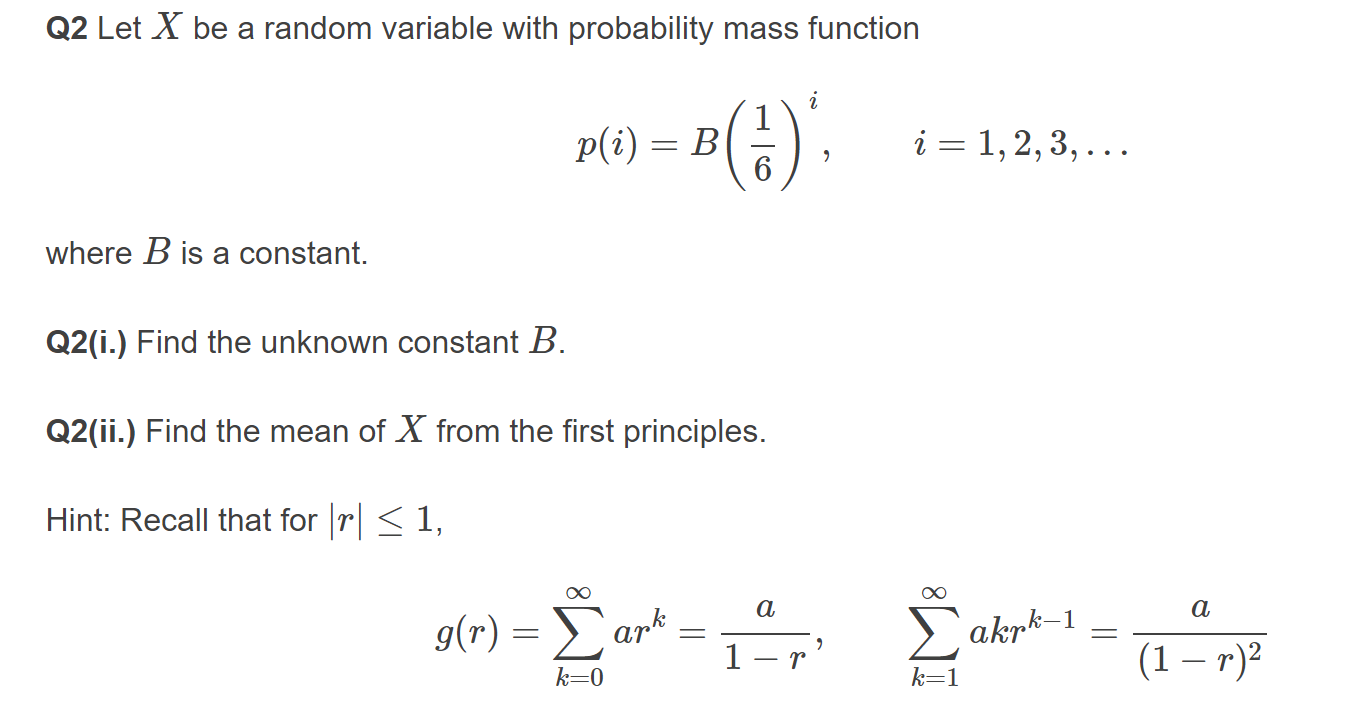 **Q2** Let $X$ be a random variable with probability mass function

$$p(i) = B\left(\frac{1}{6}\right)^i, \qquad i = 1, 2, 3, \ldots$$

where $B$ is a constant.

**Q2(i.)** Find the unknown constant $B$.

**Q2(ii.)** Find the mean of $X$ from the first principles.

Hint: Recall that for $|r| \leq 1$,

$$g(r) = \sum_{k=0}^{\infty} ar^k = \frac{a}{1-r}, \qquad \sum_{k=1}^{\infty} akr^{k-1} = \frac{a}{(1-r)^2}$$